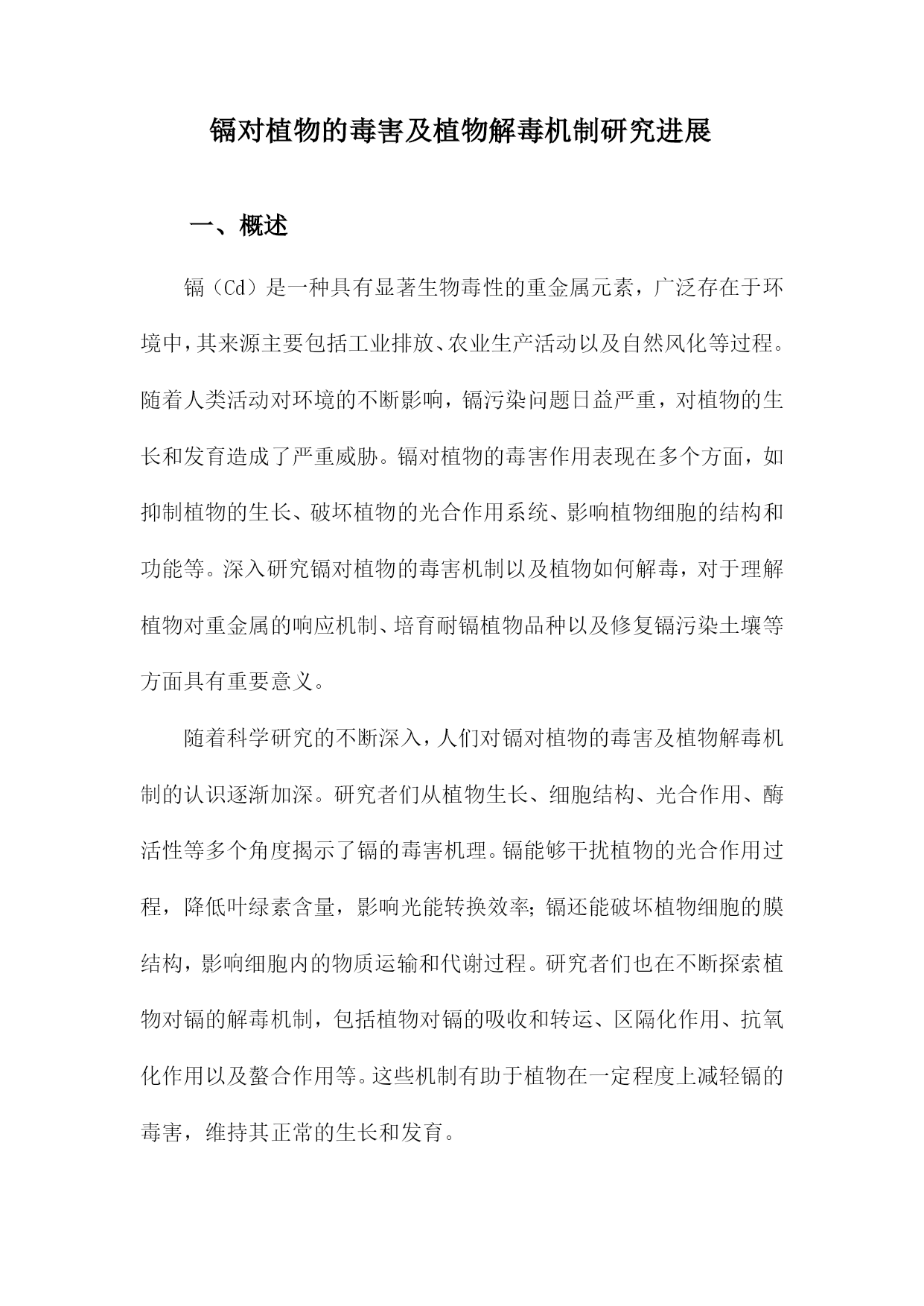 镉对植物的毒害及植物解毒机制研究进展

一、概述

镉（Cd）是一种具有显著生物毒性的重金属元素，广泛存在于环境中，其来源主要包括工业排放、农业生产活动以及自然风化等过程。随着人类活动对环境的不断影响，镉污染问题日益严重，对植物的生长和发育造成了严重威胁。镉对植物的毒害作用表现在多个方面，如抑制植物的生长、破坏植物的光合作用系统、影响植物细胞的结构和功能等。深入研究镉对植物的毒害机制以及植物如何解毒，对于理解植物对重金属的响应机制、培育耐镉植物品种以及修复镉污染土壤等方面具有重要意义。

随着科学研究的不断深入，人们对镉对植物的毒害及植物解毒机制的认识逐渐加深。研究者们从植物生长、细胞结构、光合作用、酶活性等多个角度揭示了镉的毒害机理。镉能够干扰植物的光合作用过程，降低叶绿素含量，影响光能转换效率；镉还能破坏植物细胞的膜结构，影响细胞内的物质运输和代谢过程。研究者们也在不断探索植物对镉的解毒机制，包括植物对镉的吸收和转运、区隔化作用、抗氧化作用以及螯合作用等。这些机制有助于植物在一定程度上减轻镉的毒害，维持其正常的生长和发育。